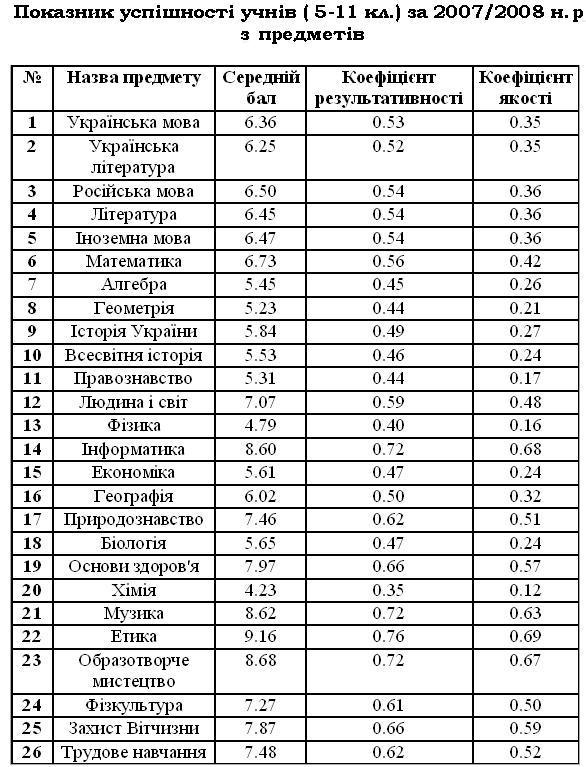 Показник успішності учнів ( 5-11 кл.) за 2007/2008 н. р
з предметів

| № | Назва предмету | Середній бал | Коефіцієнт результативності | Коефіцієнт якості |
|---|---|---|---|---|
| 1 | Українська мова | 6.36 | 0.53 | 0.35 |
| 2 | Українська література | 6.25 | 0.52 | 0.35 |
| 3 | Російська мова | 6.50 | 0.54 | 0.36 |
| 4 | Література | 6.45 | 0.54 | 0.36 |
| 5 | Іноземна мова | 6.47 | 0.54 | 0.36 |
| 6 | Математика | 6.73 | 0.56 | 0.42 |
| 7 | Алгебра | 5.45 | 0.45 | 0.26 |
| 8 | Геометрія | 5.23 | 0.44 | 0.21 |
| 9 | Історія України | 5.84 | 0.49 | 0.27 |
| 10 | Всесвітня історія | 5.53 | 0.46 | 0.24 |
| 11 | Правознавство | 5.31 | 0.44 | 0.17 |
| 12 | Людина і світ | 7.07 | 0.59 | 0.48 |
| 13 | Фізика | 4.79 | 0.40 | 0.16 |
| 14 | Інформатика | 8.60 | 0.72 | 0.68 |
| 15 | Економіка | 5.61 | 0.47 | 0.24 |
| 16 | Географія | 6.02 | 0.50 | 0.32 |
| 17 | Природознавство | 7.46 | 0.62 | 0.51 |
| 18 | Біологія | 5.65 | 0.47 | 0.24 |
| 19 | Основи здоров'я | 7.97 | 0.66 | 0.57 |
| 20 | Хімія | 4.23 | 0.35 | 0.12 |
| 21 | Музика | 8.62 | 0.72 | 0.63 |
| 22 | Етика | 9.16 | 0.76 | 0.69 |
| 23 | Образотворче мистецтво | 8.68 | 0.72 | 0.67 |
| 24 | Фізкультура | 7.27 | 0.61 | 0.50 |
| 25 | Захист Вітчизни | 7.87 | 0.66 | 0.59 |
| 26 | Трудове навчання | 7.48 | 0.62 | 0.52 |